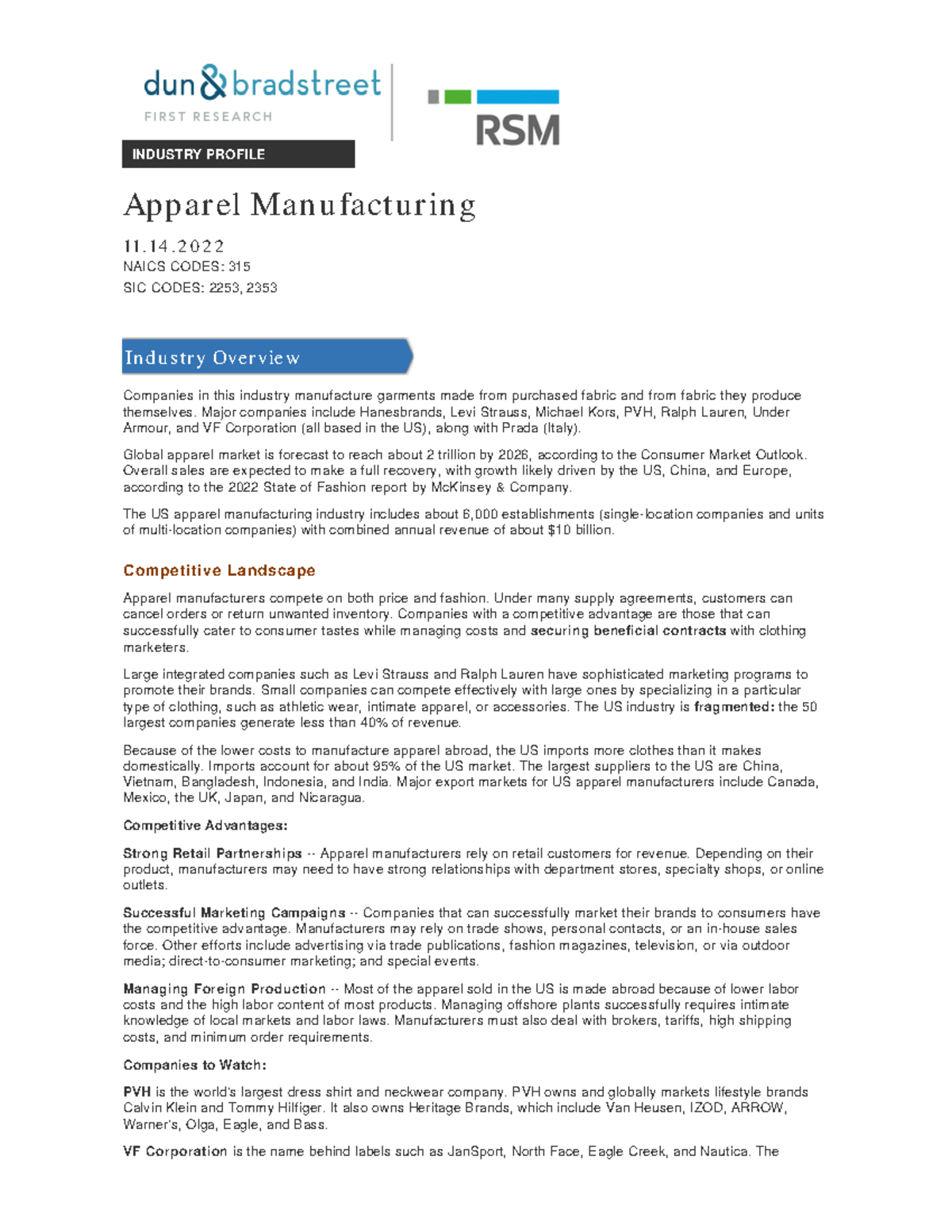 dun & bradstreet
FIRST RESEARCH

RSM

INDUSTRY PROFILE

Apparel Manufacturing

11.14.2022
NAICS CODES: 315
SIC CODES: 2253, 2353

Industry Overview

Companies in this industry manufacture garments made from purchased fabric and from fabric they produce themselves. Major companies include Hanesbrands, Levi Strauss, Michael Kors, PVH, Ralph Lauren, Under Armour, and VF Corporation (all based in the US), along with Prada (Italy).

Global apparel market is forecast to reach about 2 trillion by 2026, according to the Consumer Market Outlook. Overall sales are expected to make a full recovery, with growth likely driven by the US, China, and Europe, according to the 2022 State of Fashion report by McKinsey & Company.

The US apparel manufacturing industry includes about 6,000 establishments (single-location companies and units of multi-location companies) with combined annual revenue of about $10 billion.

Competitive Landscape

Apparel manufacturers compete on both price and fashion. Under many supply agreements, customers can cancel orders or return unwanted inventory. Companies with a competitive advantage are those that can successfully cater to consumer tastes while managing costs and securing beneficial contracts with clothing marketers.

Large integrated companies such as Levi Strauss and Ralph Lauren have sophisticated marketing programs to promote their brands. Small companies can compete effectively with large ones by specializing in a particular type of clothing, such as athletic wear, intimate apparel, or accessories. The US industry is fragmented: the 50 largest companies generate less than 40% of revenue.

Because of the lower costs to manufacture apparel abroad, the US imports more clothes than it makes domestically. Imports account for about 95% of the US market. The largest suppliers to the US are China, Vietnam, Bangladesh, Indonesia, and India. Major export markets for US apparel manufacturers include Canada, Mexico, the UK, Japan, and Nicaragua.

Competitive Advantages:

Strong Retail Partnerships -- Apparel manufacturers rely on retail customers for revenue. Depending on their product, manufacturers may need to have strong relationships with department stores, specialty shops, or online outlets.

Successful Marketing Campaigns -- Companies that can successfully market their brands to consumers have the competitive advantage. Manufacturers may rely on trade shows, personal contacts, or an in-house sales force. Other efforts include advertising via trade publications, fashion magazines, television, or via outdoor media; direct-to-consumer marketing; and special events.

Managing Foreign Production -- Most of the apparel sold in the US is made abroad because of lower labor costs and the high labor content of most products. Managing offshore plants successfully requires intimate knowledge of local markets and labor laws. Manufacturers must also deal with brokers, tariffs, high shipping costs, and minimum order requirements.

Companies to Watch:

PVH is the world's largest dress shirt and neckwear company. PVH owns and globally markets lifestyle brands Calvin Klein and Tommy Hilfiger. It also owns Heritage Brands, which include Van Heusen, IZOD, ARROW, Warner's, Olga, Eagle, and Bass.

VF Corporation is the name behind labels such as JanSport, North Face, Eagle Creek, and Nautica. The